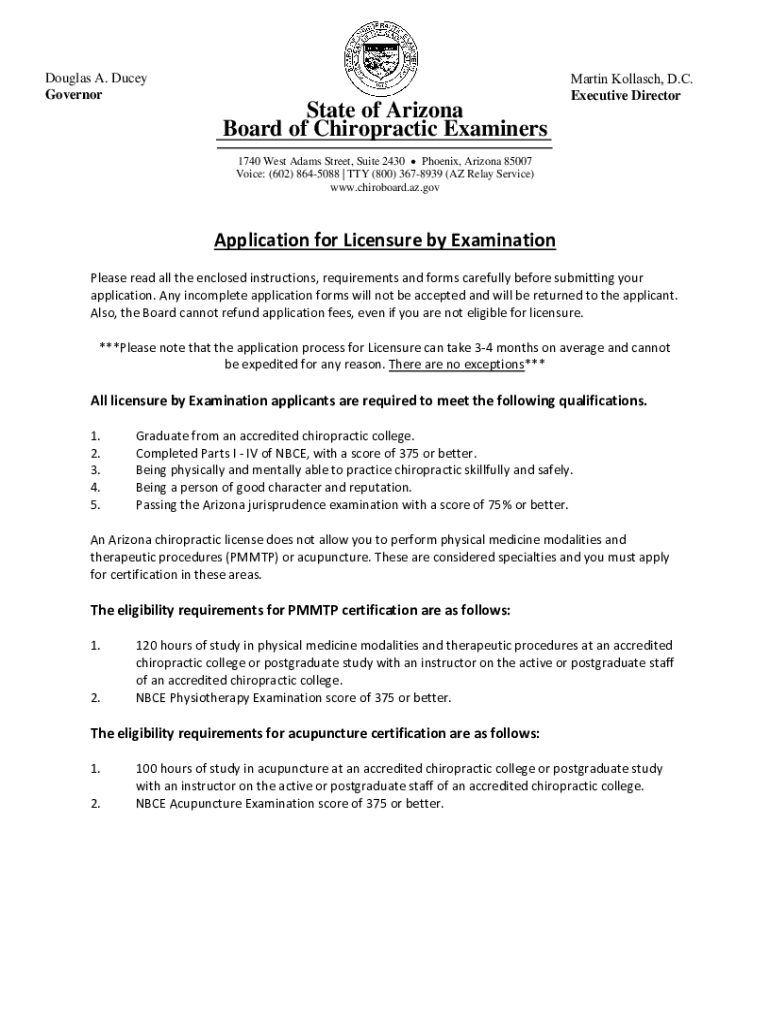 Douglas A. Ducey
Governor

Martin Kollasch, D.C.
Executive Director

State of Arizona
Board of Chiropractic Examiners

1740 West Adams Street, Suite 2430 • Phoenix, Arizona 85007
Voice: (602) 864-5088 | TTY (800) 367-8939 (AZ Relay Service)
www.chiroboard.az.gov

Application for Licensure by Examination

Please read all the enclosed instructions, requirements and forms carefully before submitting your application. Any incomplete application forms will not be accepted and will be returned to the applicant. Also, the Board cannot refund application fees, even if you are not eligible for licensure.

***Please note that the application process for Licensure can take 3-4 months on average and cannot be expedited for any reason. There are no exceptions***

All licensure by Examination applicants are required to meet the following qualifications.

1. Graduate from an accredited chiropractic college.
2. Completed Parts I - IV of NBCE, with a score of 375 or better.
3. Being physically and mentally able to practice chiropractic skillfully and safely.
4. Being a person of good character and reputation.
5. Passing the Arizona jurisprudence examination with a score of 75% or better.

An Arizona chiropractic license does not allow you to perform physical medicine modalities and therapeutic procedures (PMMTP) or acupuncture. These are considered specialties and you must apply for certification in these areas.

The eligibility requirements for PMMTP certification are as follows:

1. 120 hours of study in physical medicine modalities and therapeutic procedures at an accredited chiropractic college or postgraduate study with an instructor on the active or postgraduate staff of an accredited chiropractic college.
2. NBCE Physiotherapy Examination score of 375 or better.

The eligibility requirements for acupuncture certification are as follows:

1. 100 hours of study in acupuncture at an accredited chiropractic college or postgraduate study with an instructor on the active or postgraduate staff of an accredited chiropractic college.
2. NBCE Acupuncture Examination score of 375 or better.